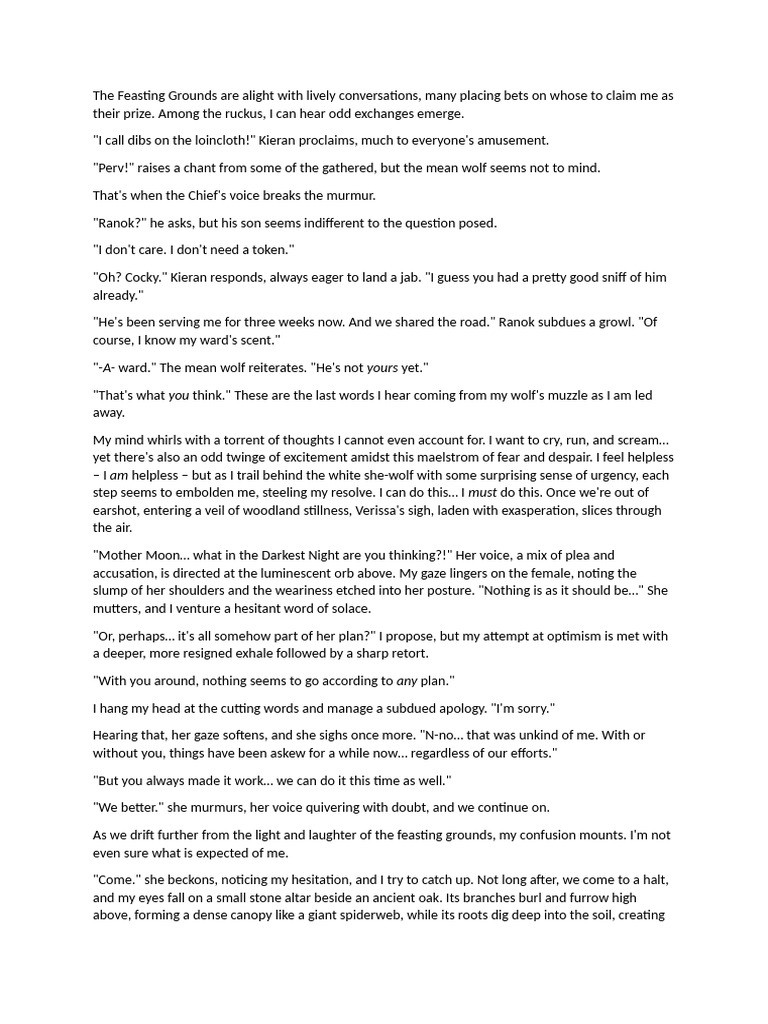 The Feasting Grounds are alight with lively conversations, many placing bets on whose to claim me as their prize. Among the ruckus, I can hear odd exchanges emerge.

"I call dibs on the loincloth!" Kieran proclaims, much to everyone's amusement.

"Perv!" raises a chant from some of the gathered, but the mean wolf seems not to mind.

That's when the Chief's voice breaks the murmur.

"Ranok?" he asks, but his son seems indifferent to the question posed.

"I don't care. I don't need a token."

"Oh? Cocky." Kieran responds, always eager to land a jab. "I guess you had a pretty good sniff of him already."

"He's been serving me for three weeks now. And we shared the road." Ranok subdues a growl. "Of course, I know my ward's scent."

"-A- ward." The mean wolf reiterates. "He's not yours yet."

"That's what you think." These are the last words I hear coming from my wolf's muzzle as I am led away.

My mind whirls with a torrent of thoughts I cannot even account for. I want to cry, run, and scream... yet there's also an odd twinge of excitement amidst this maelstrom of fear and despair. I feel helpless – I am helpless – but as I trail behind the white she-wolf with some surprising sense of urgency, each step seems to embolden me, steeling my resolve. I can do this... I must do this. Once we're out of earshot, entering a veil of woodland stillness, Verissa's sigh, laden with exasperation, slices through the air.

"Mother Moon... what in the Darkest Night are you thinking?!" Her voice, a mix of plea and accusation, is directed at the luminescent orb above. My gaze lingers on the female, noting the slump of her shoulders and the weariness etched into her posture. "Nothing is as it should be..." She mutters, and I venture a hesitant word of solace.

"Or, perhaps... it's all somehow part of her plan?" I propose, but my attempt at optimism is met with a deeper, more resigned exhale followed by a sharp retort.

"With you around, nothing seems to go according to any plan."

I hang my head at the cutting words and manage a subdued apology. "I'm sorry."

Hearing that, her gaze softens, and she sighs once more. "N-no... that was unkind of me. With or without you, things have been askew for a while now... regardless of our efforts."

"But you always made it work... we can do it this time as well."

"We better." she murmurs, her voice quivering with doubt, and we continue on.

As we drift further from the light and laughter of the feasting grounds, my confusion mounts. I'm not even sure what is expected of me.

"Come." she beckons, noticing my hesitation, and I try to catch up. Not long after, we come to a halt, and my eyes fall on a small stone altar beside an ancient oak. Its branches burl and furrow high above, forming a dense canopy like a giant spiderweb, while its roots dig deep into the soil, creating